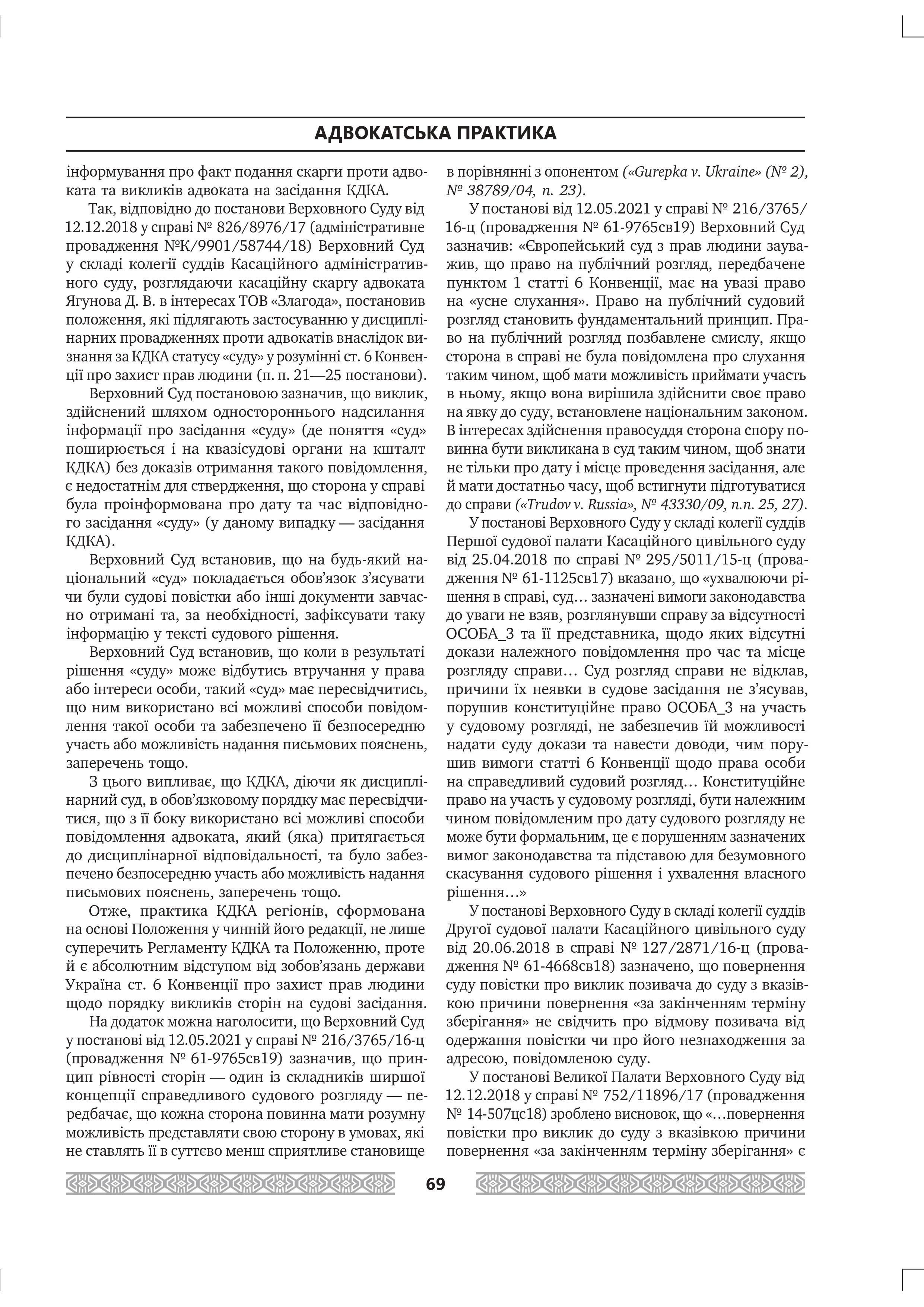 АДВОКАТСЬКА ПРАКТИКА

інформування про факт подання скарги проти адвоката та викликів адвоката на засідання КДКА.

Так, відповідно до постанови Верховного Суду від 12.12.2018 у справі № 826/8976/17 (адміністративне провадження №К/9901/58744/18) Верховний Суд у складі колегії суддів Касаційного адміністративного суду, розглядаючи касаційну скаргу адвоката Ягунова Д. В. в інтересах ТОВ «Злагода», постановив положення, які підлягають застосуванню у дисциплінарних провадженнях проти адвокатів внаслідок визнання за КДКА статусу «суду» у розумінні ст. 6 Конвенції про захист прав людини (п. п. 21—25 постанови).

Верховний Суд постановою зазначив, що виклик, здійснений шляхом одностороннього надсилання інформації про засідання «суду» (де поняття «суд» поширюється і на квазісудові органи на кшталт КДКА) без доказів отримання такого повідомлення, є недостатнім для ствердження, що сторона у справі була проінформована про дату та час відповідного засідання «суду» (у даному випадку — засідання КДКА).

Верховний Суд встановив, що на будь-який національний «суд» покладається обов'язок з'ясувати чи були судові повістки або інші документи завчасно отримані та, за необхідності, зафіксувати таку інформацію у тексті судового рішення.

Верховний Суд встановив, що коли в результаті рішення «суду» може відбутись втручання у права або інтереси особи, такий «суд» має пересвідчитись, що ним використано всі можливі способи повідомлення такої особи та забезпечено її безпосередню участь або можливість надання письмових пояснень, заперечень тощо.

З цього випливає, що КДКА, діючи як дисциплінарний суд, в обов'язковому порядку має пересвідчитися, що з її боку використано всі можливі способи повідомлення адвоката, який (яка) притягається до дисциплінарної відповідальності, та було забезпечено безпосередню участь або можливість надання письмових пояснень, заперечень тощо.

Отже, практика КДКА регіонів, сформована на основі Положення у чинній його редакції, не лише суперечить Регламенту КДКА та Положенню, проте й є абсолютним відступом від зобов'язань держави Україна ст. 6 Конвенції про захист прав людини щодо порядку викликів сторін на судові засідання.

На додаток можна наголосити, що Верховний Суд у постанові від 12.05.2021 у справі № 216/3765/16-ц (провадження № 61-9765св19) зазначив, що принцип рівності сторін — один із складників ширшої концепції справедливого судового розгляду — передбачає, що кожна сторона повинна мати розумну можливість представляти свою сторону в умовах, які не ставлять її в суттєво менш сприятливе становище в порівнянні з опонентом («Gurepka v. Ukraine» (№ 2), № 38789/04, п. 23).

У постанові від 12.05.2021 у справі № 216/3765/16-ц (провадження № 61-9765св19) Верховний Суд зазначив: «Європейський суд з прав людини зауважив, що право на публічний розгляд, передбачене пунктом 1 статті 6 Конвенції, має на увазі право на «усне слухання». Право на публічний судовий розгляд становить фундаментальний принцип. Право на публічний розгляд позбавлене смислу, якщо сторона в справі не була повідомлена про слухання таким чином, щоб мати можливість приймати участь в ньому, якщо вона вирішила здійснити своє право на явку до суду, встановлене національним законом. В інтересах здійснення правосуддя сторона спору повинна бути викликана в суд таким чином, щоб знати не тільки про дату і місце проведення засідання, але й мати достатньо часу, щоб встигнути підготуватися до справи («Trudov v. Russia», № 43330/09, п.п. 25, 27).

У постанові Верховного Суду у складі колегії суддів Першої судової палати Касаційного цивільного суду від 25.04.2018 по справі № 295/5011/15-ц (провадження № 61-1125св17) вказано, що «ухвалюючи рішення в справі, суд… зазначені вимоги законодавства до уваги не взяв, розглянувши справу за відсутності ОСОБА_3 та її представника, щодо яких відсутні докази належного повідомлення про час та місце розгляду справи… Суд розгляд справи не відклав, причини їх неявки в судове засідання не з'ясував, порушив конституційне право ОСОБА_3 на участь у судовому розгляді, не забезпечив їй можливості надати суду докази та навести доводи, чим порушив вимоги статті 6 Конвенції щодо права особи на справедливий судовий розгляд… Конституційне право на участь у судовому розгляді, бути належним чином повідомленим про дату судового розгляду не може бути формальним, це є порушенням зазначених вимог законодавства та підставою для безумовного скасування судового рішення і ухвалення власного рішення…»

У постанові Верховного Суду в складі колегії суддів Другої судової палати Касаційного цивільного суду від 20.06.2018 в справі № 127/2871/16-ц (провадження № 61-4668св18) зазначено, що повернення суду повістки про виклик позивача до суду з вказівкою причини повернення «за закінченням терміну зберігання» не свідчить про відмову позивача від одержання повістки чи про його незнаходження за адресою, повідомленою суду.

У постанові Великої Палати Верховного Суду від 12.12.2018 у справі № 752/11896/17 (провадження № 14-507цс18) зроблено висновок, що «…повернення повістки про виклик до суду з вказівкою причини повернення «за закінченням терміну зберігання» є

69